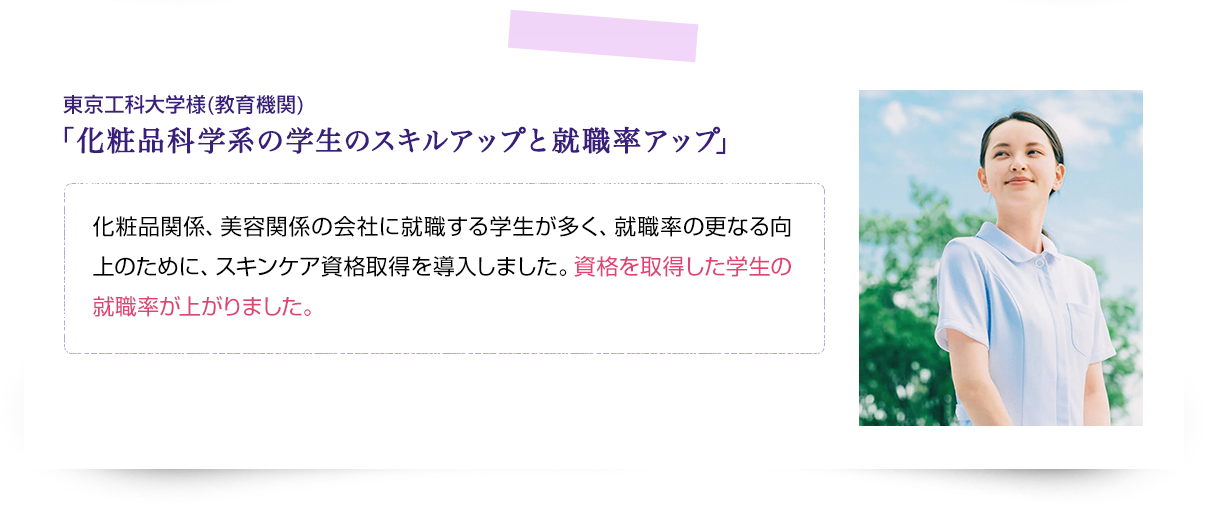 東京工科大学様(教育機関)
「化粧品科学系の学生のスキルアップと就職率アップ」

化粧品関係、美容関係の会社に就職する学生が多く、就職率の更なる向上のために、スキンケア資格取得を導入しました。資格を取得した学生の就職率が上がりました。